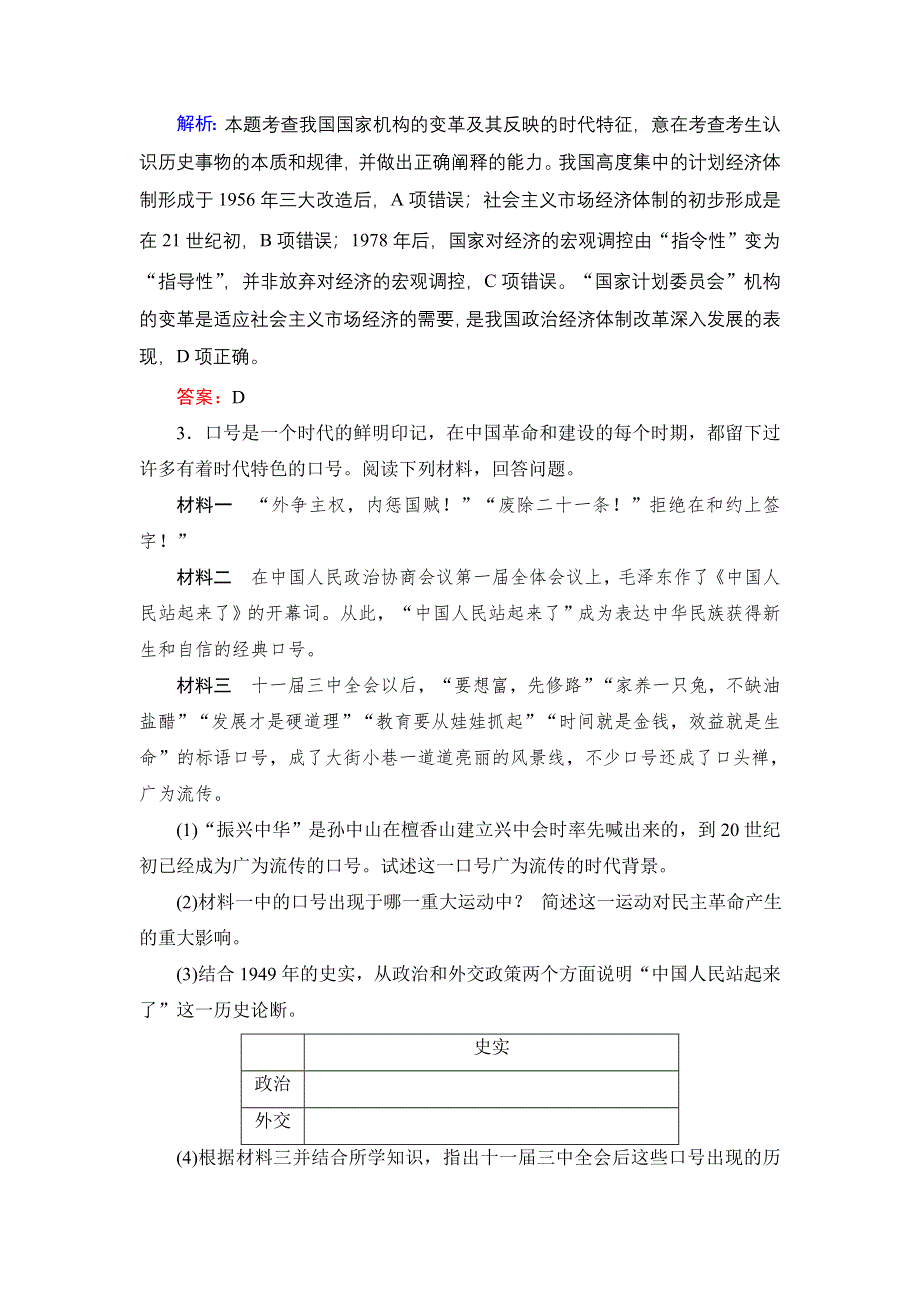 解析：本题考查我国国家机构的变革及其反映的时代特征，意在考查考生认识历史事物的本质和规律，并做出正确阐释的能力。我国高度集中的计划经济体制形成于 1956 年三大改造后，A 项错误；社会主义市场经济体制的初步形成是在 21 世纪初，B 项错误；1978 年后，国家对经济的宏观调控由“指令性”变为“指导性”，并非放弃对经济的宏观调控，C 项错误。“国家计划委员会”机构的变革是适应社会主义市场经济的需要，是我国政治经济体制改革深入发展的表现，D 项正确。

答案：D

3．口号是一个时代的鲜明印记，在中国革命和建设的每个时期，都留下过许多有着时代特色的口号。阅读下列材料，回答问题。

材料一　“外争主权，内惩国贼！”“废除二十一条！”拒绝在和约上签字！”

材料二　在中国人民政治协商会议第一届全体会议上，毛泽东作了《中国人民站起来了》的开幕词。从此，“中国人民站起来了”成为表达中华民族获得新生和自信的经典口号。

材料三　十一届三中全会以后，“要想富，先修路”“家养一只兔，不缺油盐醋”“发展才是硬道理”“教育要从娃娃抓起”“时间就是金钱，效益就是生命”的标语口号，成了大街小巷一道道亮丽的风景线，不少口号还成了口头禅，广为流传。

(1)“振兴中华”是孙中山在檀香山建立兴中会时率先喊出来的，到 20 世纪初已经成为广为流传的口号。试述这一口号广为流传的时代背景。

(2)材料一中的口号出现于哪一重大运动中？ 简述这一运动对民主革命产生的重大影响。

(3)结合 1949 年的史实，从政治和外交政策两个方面说明“中国人民站起来了”这一历史论断。

| | 史实 |
|---|---|
| 政治 | |
| 外交 | |

(4)根据材料三并结合所学知识，指出十一届三中全会后这些口号出现的历